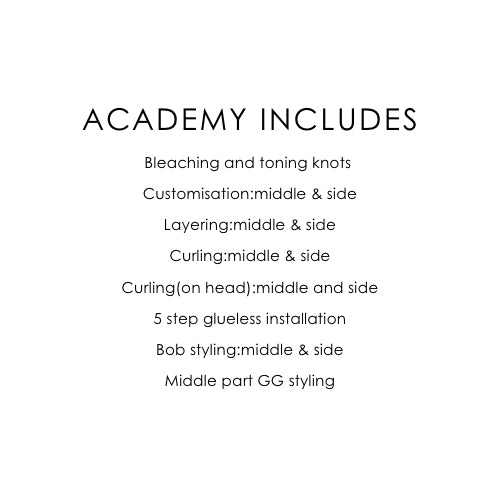 ACADEMY INCLUDES

Bleaching and toning knots

Customisation:middle & side

Layering:middle & side

Curling:middle & side

Curling(on head):middle and side

5 step glueless installation

Bob styling:middle & side

Middle part GG styling